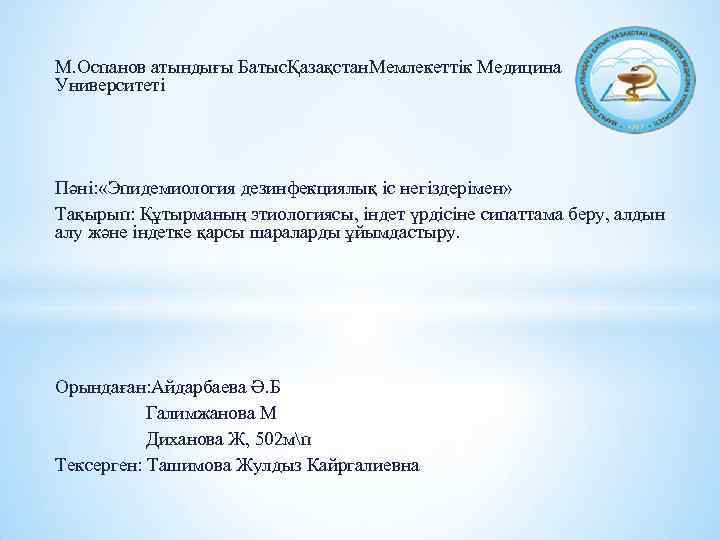 М.Оспанов атындағы БатысҚазақстанМемлекеттік Медицина Университеті

Пәні:«Эпидемиология дезинфекциялық іс негіздерімен»

Тақырып: Құтырманың этиологиясы, індет үрдісіне сипаттама беру, алдын алу және індетке қарсы шараларды ұйымдастыру.

Орындаған:Айдарбаева Ә.Б
Галимжанова М
Диханова Ж, 502м\п
Тексерген: Ташимова Жулдыз Кайргалиевна